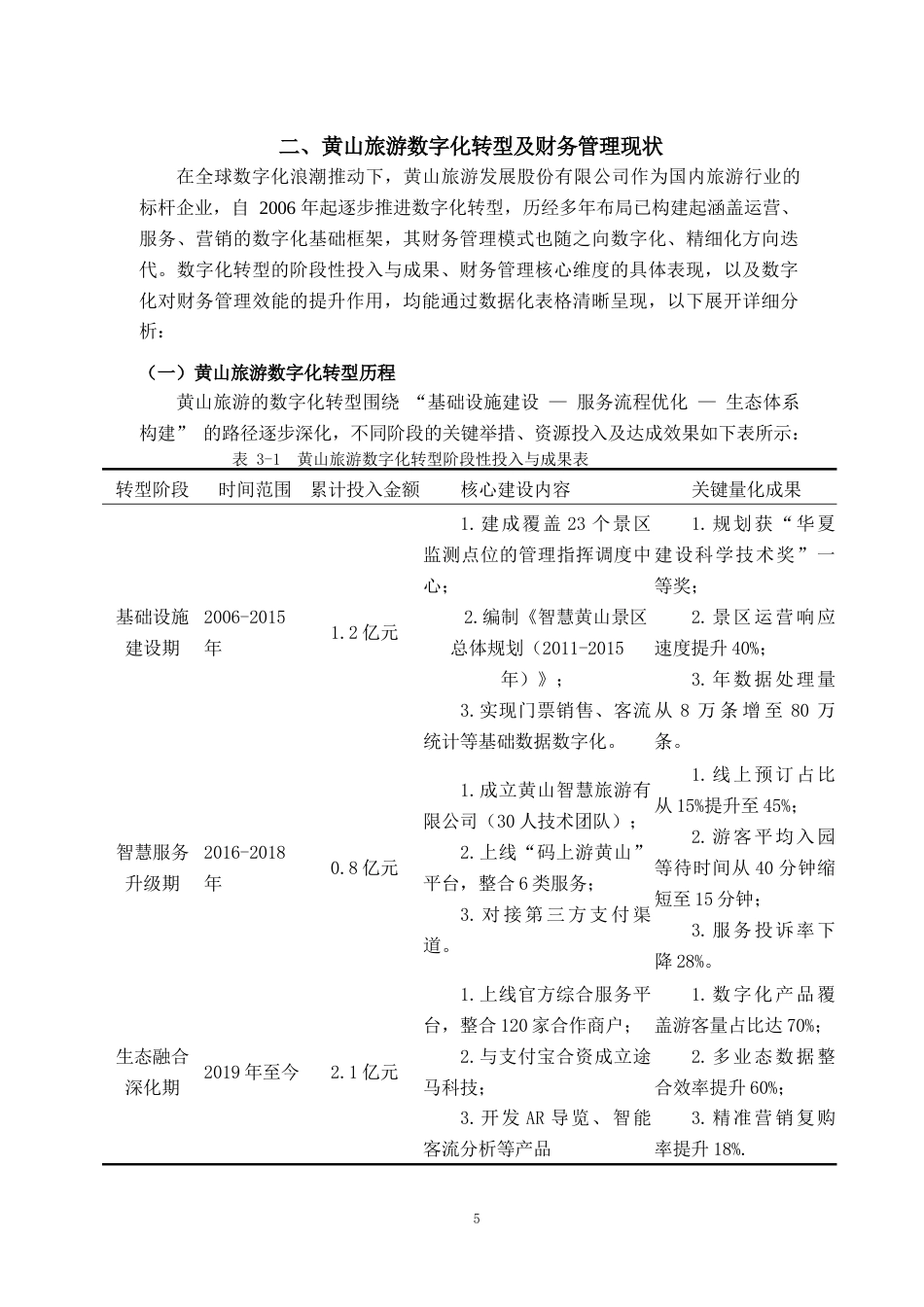 二、黄山旅游数字化转型及财务管理现状

在全球数字化浪潮推动下，黄山旅游发展股份有限公司作为国内旅游行业的标杆企业，自2006年起逐步推进数字化转型，历经多年布局已构建起涵盖运营、服务、营销的数字化基础框架，其财务管理模式也随之向数字化、精细化方向迭代。数字化转型的阶段性投入与成果、财务管理核心维度的具体表现，以及数字化对财务管理效能的提升作用，均能通过数据化表格清晰呈现，以下展开详细分析：

（一）黄山旅游数字化转型历程

黄山旅游的数字化转型围绕“基础设施建设 — 服务流程优化 — 生态体系构建”的路径逐步深化，不同阶段的关键举措、资源投入及达成效果如下表所示：

表 3-1 黄山旅游数字化转型阶段性投入与成果表

| 转型阶段 | 时间范围 | 累计投入金额 | 核心建设内容 | 关键量化成果 |
|---|---|---|---|---|
| 基础设施建设期 | 2006-2015年 | 1.2亿元 | 1.建成覆盖23个景区监测点位的管理指挥调度中心；2.编制《智慧黄山景区总体规划（2011-2015年）》；3.实现门票销售、客流统计等基础数据数字化。 | 1.规划获“华夏建设科学技术奖”一等奖；2.景区运营响应速度提升40%；3.年数据处理量从8万条增至80万条。 |
| 智慧服务升级期 | 2016-2018年 | 0.8亿元 | 1.成立黄山智慧旅游有限公司（30人技术团队）；2.上线“码上游黄山”平台，整合6类服务；3.对接第三方支付渠道。 | 1.线上预订占比从15%提升至45%；2.游客平均入园等待时间从40分钟缩短至15分钟；3.服务投诉率下降28%。 |
| 生态融合深化期 | 2019年至今 | 2.1亿元 | 1.上线官方综合服务平台，整合120家合作商户；2.与支付宝合资成立途马科技；3.开发AR导览、智能客流分析等产品 | 1.数字化产品覆盖游客量占比达70%；2.多业态数据整合效率提升60%；3.精准营销复购率提升18%. |

5